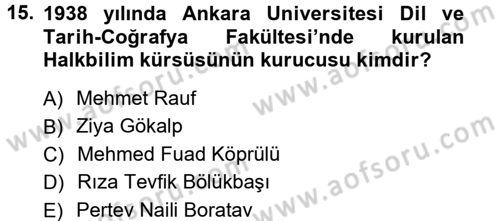 15. 1938 yılında Ankara Universitesi Dil ve Tarih-Coğrafya Fakültesi'nde kurulan Halkbilim kürsüsünün kurucusu kimdir?

A) Mehmet Rauf
B) Ziya Gökalp
C) Mehmed Fuad Köprülü
D) Rıza Tevfik Bölükbaşı
E) Pertev Naili Boratav

www.aofsoru.com